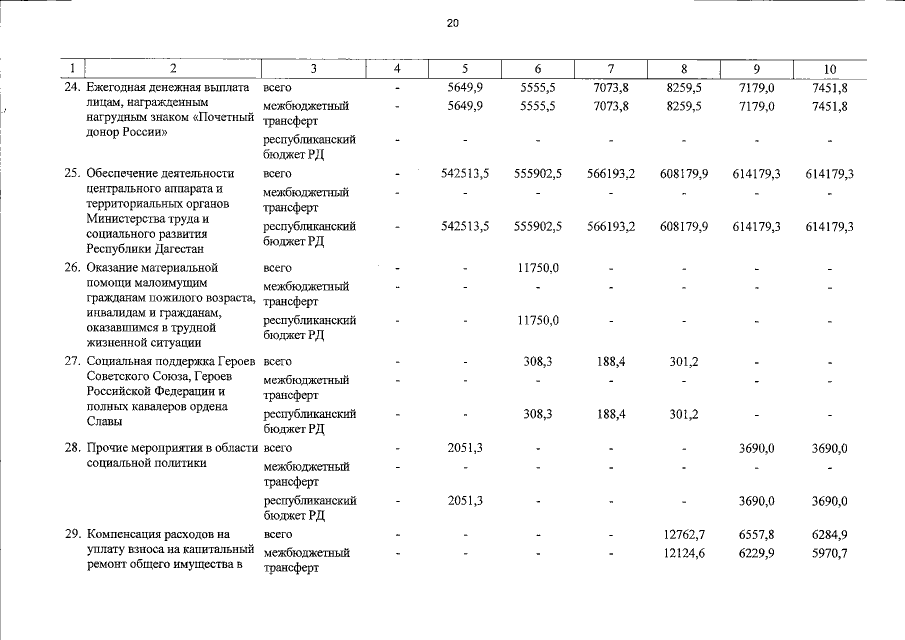 20

| 1 | 2 | 3 | 4 | 5 | 6 | 7 | 8 | 9 | 10 |
|---|---|---|---|---|---|---|---|---|---|
| 24. | Ежегодная денежная выплата лицам, награжденным нагрудным знаком «Почетный донор России» | всего | - | 5649,9 | 5555,5 | 7073,8 | 8259,5 | 7179,0 | 7451,8 |
| | | межбюджетный трансферт | - | 5649,9 | 5555,5 | 7073,8 | 8259,5 | 7179,0 | 7451,8 |
| | | республиканский бюджет РД | - | - | - | - | - | - | - |
| 25. | Обеспечение деятельности центрального аппарата и территориальных органов Министерства труда и социального развития Республики Дагестан | всего | - | 542513,5 | 555902,5 | 566193,2 | 608179,9 | 614179,3 | 614179,3 |
| | | межбюджетный трансферт | - | - | - | - | - | - | - |
| | | республиканский бюджет РД | - | 542513,5 | 555902,5 | 566193,2 | 608179,9 | 614179,3 | 614179,3 |
| 26. | Оказание материальной помощи малоимущим гражданам пожилого возраста, инвалидам и гражданам, оказавшимся в трудной жизненной ситуации | всего | - | - | 11750,0 | - | - | - | - |
| | | межбюджетный трансферт | - | - | - | - | - | - | - |
| | | республиканский бюджет РД | - | - | 11750,0 | - | - | - | - |
| 27. | Социальная поддержка Героев Советского Союза, Героев Российской Федерации и полных кавалеров ордена Славы | всего | - | - | 308,3 | 188,4 | 301,2 | - | - |
| | | межбюджетный трансферт | - | - | - | - | - | - | - |
| | | республиканский бюджет РД | - | - | 308,3 | 188,4 | 301,2 | - | - |
| 28. | Прочие мероприятия в области социальной политики | всего | - | 2051,3 | - | - | - | 3690,0 | 3690,0 |
| | | межбюджетный трансферт | - | - | - | - | - | - | - |
| | | республиканский бюджет РД | - | 2051,3 | - | - | - | 3690,0 | 3690,0 |
| 29. | Компенсация расходов на уплату взноса на капитальный ремонт общего имущества в | всего | - | - | - | - | 12762,7 | 6557,8 | 6284,9 |
| | | межбюджетный трансферт | - | - | - | - | 12124,6 | 6229,9 | 5970,7 |